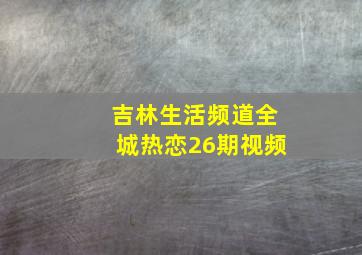 吉林生活频道全城热恋26期视频